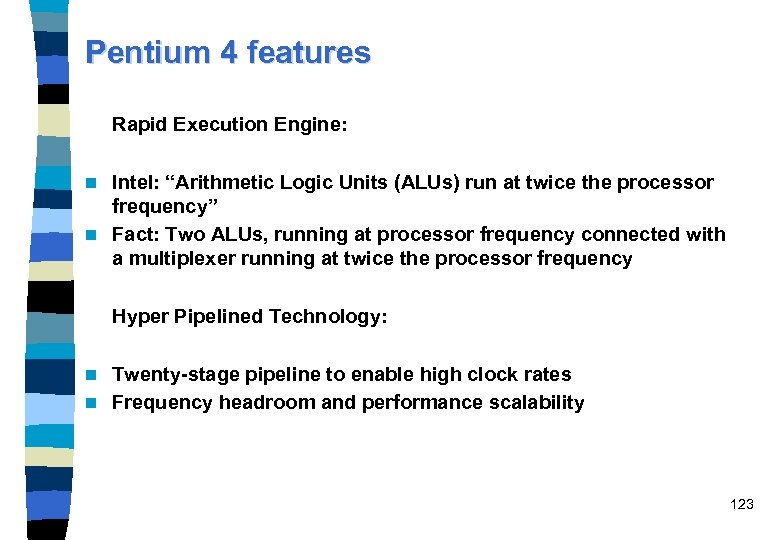 Pentium 4 features

Rapid Execution Engine:

Intel: “Arithmetic Logic Units (ALUs) run at twice the processor frequency”

Fact: Two ALUs, running at processor frequency connected with a multiplexer running at twice the processor frequency

Hyper Pipelined Technology:

Twenty-stage pipeline to enable high clock rates

Frequency headroom and performance scalability

123